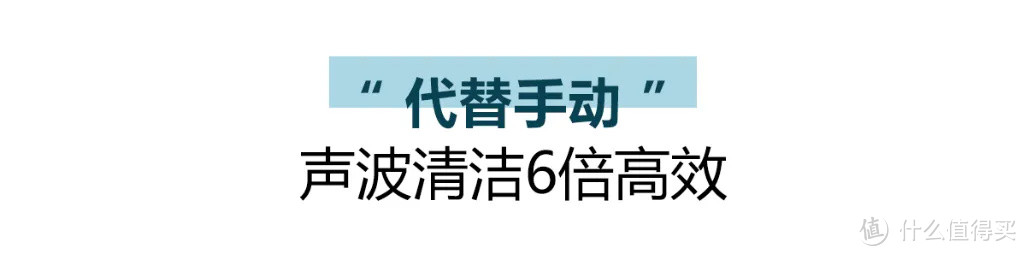 “ 代替手动 ”
声波清洁6倍高效

值 什么值得买